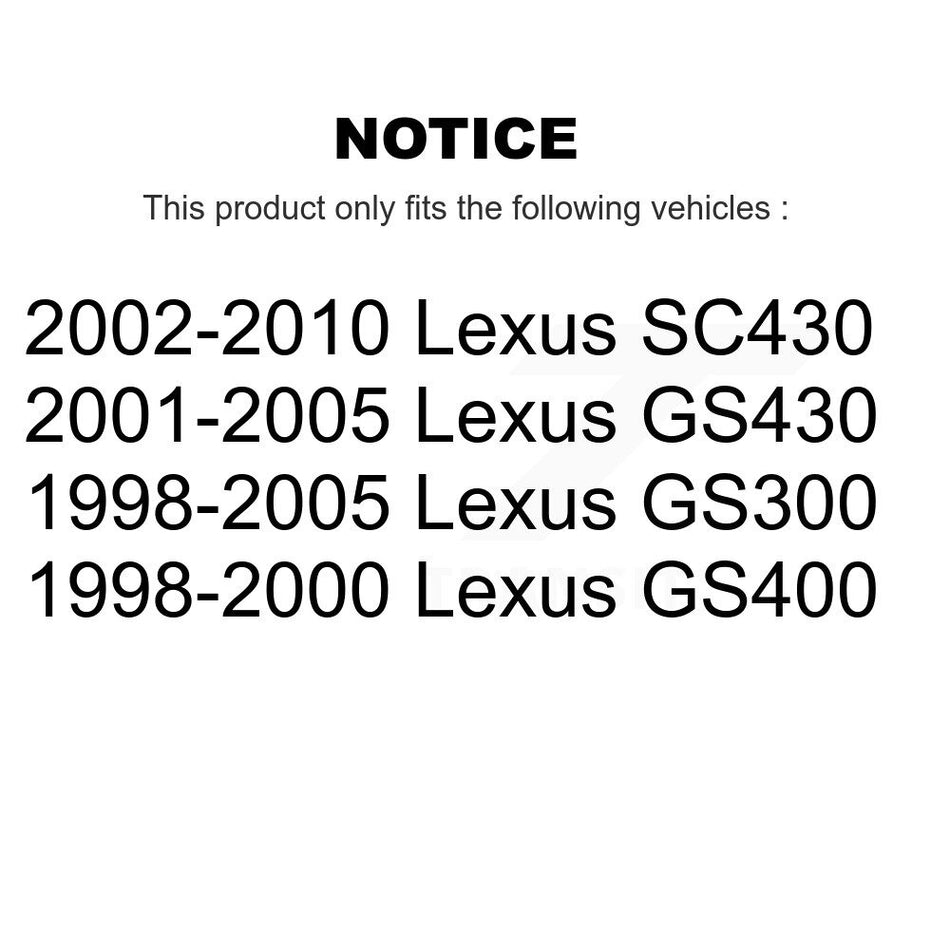 NOTICE

This product only fits the following vehicles :

2002-2010 Lexus SC430
2001-2005 Lexus GS430
1998-2005 Lexus GS300
1998-2000 Lexus GS400